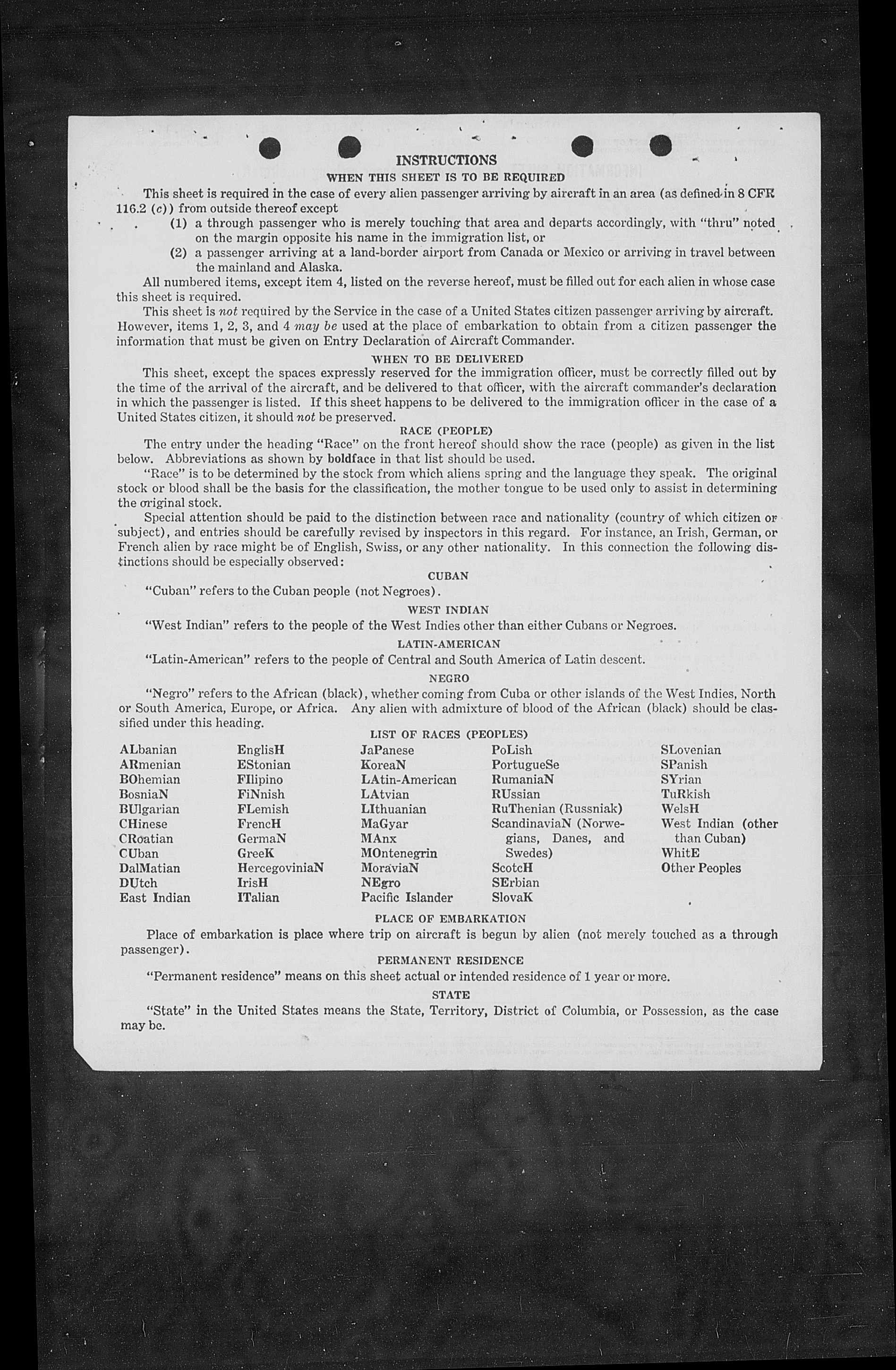 INSTRUCTIONS

WHEN THIS SHEET IS TO BE REQUIRED

This sheet is required in the case of every alien passenger arriving by aircraft in an area (as defined in 8 CFR 116.2 (c)) from outside thereof except

(1) a through passenger who is merely touching that area and departs accordingly, with "thru" noted on the margin opposite his name in the immigration list, or

(2) a passenger arriving at a land-border airport from Canada or Mexico or arriving in travel between the mainland and Alaska.

All numbered items, except item 4, listed on the reverse hereof, must be filled out for each alien in whose case this sheet is required.

This sheet is not required by the Service in the case of a United States citizen passenger arriving by aircraft. However, items 1, 2, 3, and 4 may be used at the place of embarkation to obtain from a citizen passenger the information that must be given on Entry Declaration of Aircraft Commander.

WHEN TO BE DELIVERED

This sheet, except the spaces expressly reserved for the immigration officer, must be correctly filled out by the time of the arrival of the aircraft, and be delivered to that officer, with the aircraft commander's declaration in which the passenger is listed. If this sheet happens to be delivered to the immigration officer in the case of a United States citizen, it should not be preserved.

RACE (PEOPLE)

The entry under the heading "Race" on the front hereof should show the race (people) as given in the list below. Abbreviations as shown by boldface in that list should be used.

"Race" is to be determined by the stock from which aliens spring and the language they speak. The original stock or blood shall be the basis for the classification, the mother tongue to be used only to assist in determining the original stock.

Special attention should be paid to the distinction between race and nationality (country of which citizen or subject), and entries should be carefully revised by inspectors in this regard. For instance, an Irish, German, or French alien by race might be of English, Swiss, or any other nationality. In this connection the following distinctions should be especially observed:

CUBAN

"Cuban" refers to the Cuban people (not Negroes).

WEST INDIAN

"West Indian" refers to the people of the West Indies other than either Cubans or Negroes.

LATIN-AMERICAN

"Latin-American" refers to the people of Central and South America of Latin descent.

NEGRO

"Negro" refers to the African (black), whether coming from Cuba or other islands of the West Indies, North or South America, Europe, or Africa. Any alien with admixture of blood of the African (black) should be classified under this heading.

LIST OF RACES (PEOPLES)

ALbanian
ARmenian
BOhemian
BosniaN
BUlgarian
CHinese
CRoatian
CUban
DalMatian
DUtch
East Indian

EnglisH
EStonian
FIlipino
FiNnish
FLemish
FrencH
GermaN
GreeK
HercegoviniaN
IrisH
ITalian

JaPanese
KoreaN
LAtin-American
LAtvian
LIthuanian
MaGyar
MAnx
MOntenegrin
MoraviaN
NEgro
Pacific Islander

PoLish
PortugueSe
RumaniaN
RUssian
RuThenian (Russniak)
ScandinaviaN (Norwegians, Danes, and Swedes)
ScotcH
SErbian
SlovaK

SLovenian
SPanish
SYrian
TuRkish
WelsH
West Indian (other than Cuban)
WhitE
Other Peoples

PLACE OF EMBARKATION

Place of embarkation is place where trip on aircraft is begun by alien (not merely touched as a through passenger).

PERMANENT RESIDENCE

"Permanent residence" means on this sheet actual or intended residence of 1 year or more.

STATE

"State" in the United States means the State, Territory, District of Columbia, or Possession, as the case may be.